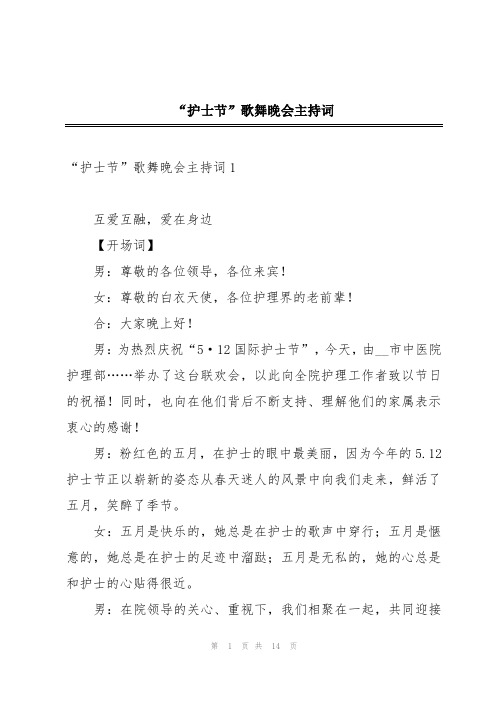 “护士节”歌舞晚会主持词

“护士节”歌舞晚会主持词1

互爱互融，爱在身边

【开场词】

男：尊敬的各位领导，各位来宾！

女：尊敬的白衣天使，各位护理界的老前辈！

合：大家晚上好！

男：为热烈庆祝“5·12国际护士节”，今天，由__市中医院护理部……举办了这台联欢会，以此向全院护理工作者致以节日的祝福！同时，也向在他们背后不断支持、理解他们的家属表示衷心的感谢！

男：粉红色的五月，在护士的眼中最美丽，因为今年的5.12护士节正以崭新的姿态从春天迷人的风景中向我们走来，鲜活了五月，笑醉了季节。

女：五月是快乐的，她总是在护士的歌声中穿行；五月是惬意的，她总是在护士的足迹中溜跶；五月是无私的，她的心总是和护士的心贴得很近。

男：在院领导的关心、重视下，我们相聚在一起，共同迎接

第 1 页 共 14 页